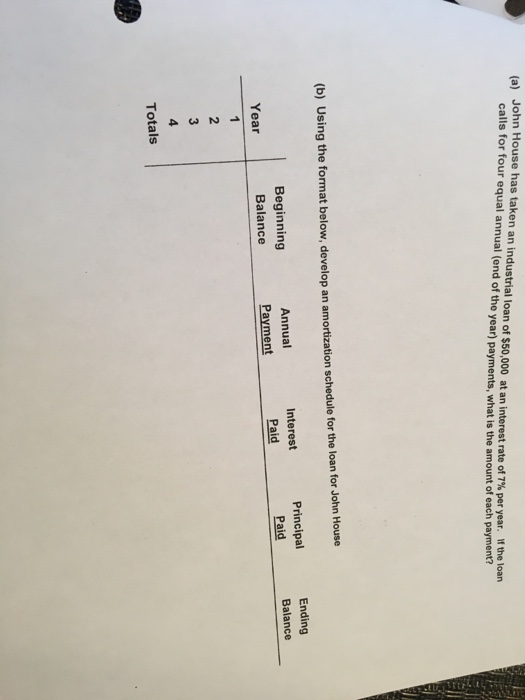 (a) John House has taken an industrial loan of $50,000 at an interest rate of 7% per year. If the loan calls for four equal annual (end of the year) payments, what is the amount of each payment?

(b) Using the format below, develop an amortization schedule for the loan for John House

| Year | Beginning Balance | Annual Payment | Interest Paid | Principal Paid | Ending Balance |
|---|---|---|---|---|---|
| 1 | | | | | |
| 2 | | | | | |
| 3 | | | | | |
| 4 | | | | | |
| Totals | | | | | |